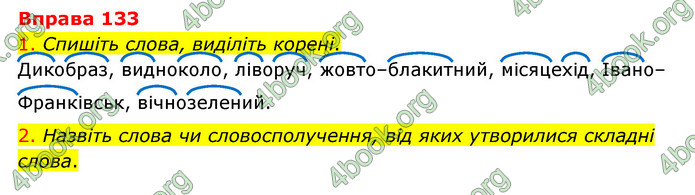 Вправа 133

1. Спишіть слова, виділіть корені.

Дикобраз, видноколо, ліворуч, жовто–блакитний, місяцехід, Івано–Франківськ, вічнозелений.

2. Назвіть слова чи словосполучення, від яких утворилися складні слова.

4book.org